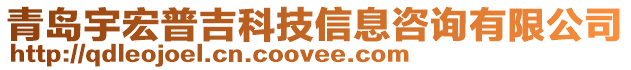 青岛宇宏普吉科技信息咨询有限公司
http://qdleojoel.cn.coovee.com